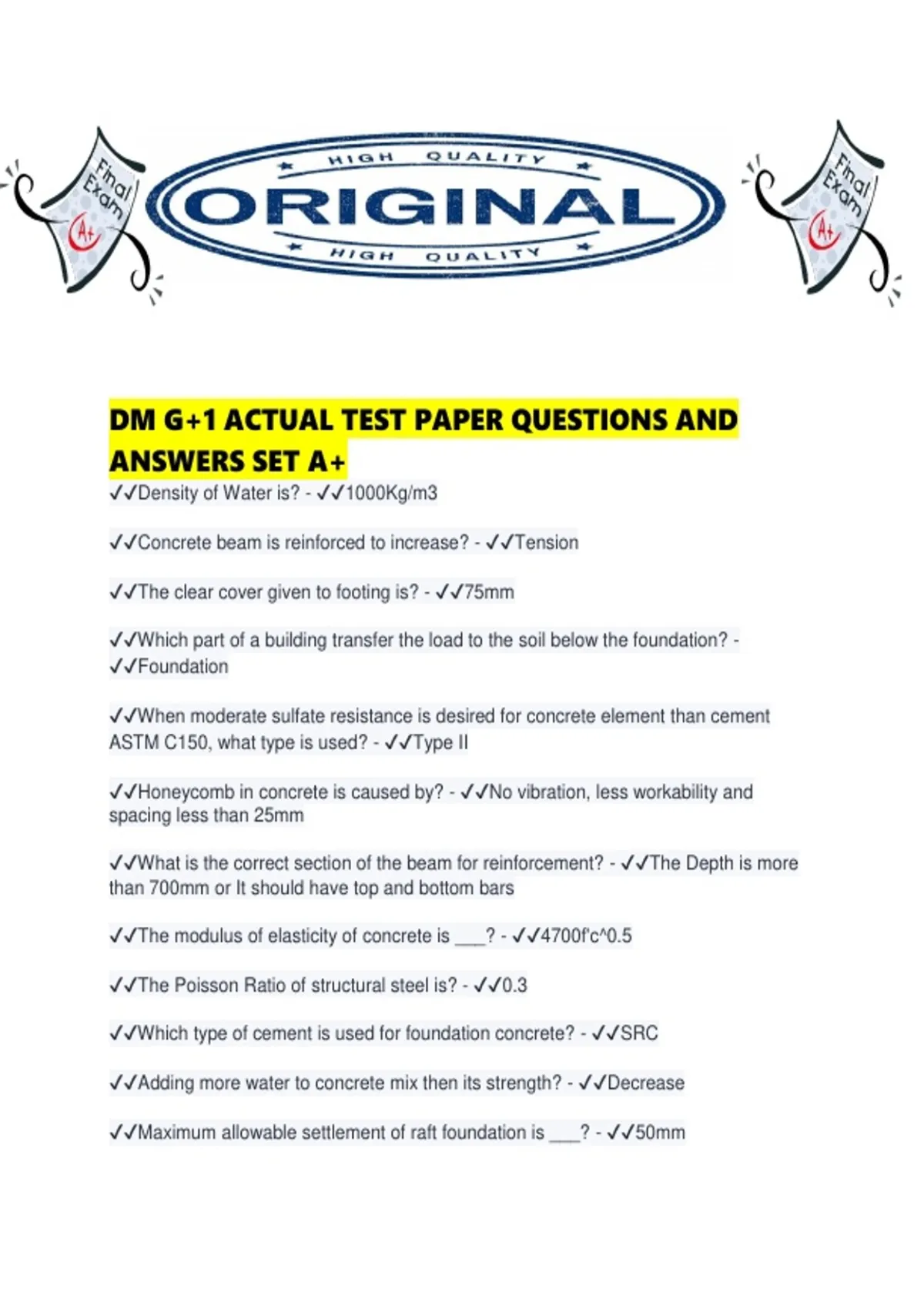 Final Exam A+

HIGH QUALITY
ORIGINAL
HIGH QUALITY

Final Exam A+

DM G+1 ACTUAL TEST PAPER QUESTIONS AND ANSWERS SET A+

✓✓Density of Water is? - ✓✓1000Kg/m3

✓✓Concrete beam is reinforced to increase? - ✓✓Tension

✓✓The clear cover given to footing is? - ✓✓75mm

✓✓Which part of a building transfer the load to the soil below the foundation? - ✓✓Foundation

✓✓When moderate sulfate resistance is desired for concrete element than cement ASTM C150, what type is used? - ✓✓Type II

✓✓Honeycomb in concrete is caused by? - ✓✓No vibration, less workability and spacing less than 25mm

✓✓What is the correct section of the beam for reinforcement? - ✓✓The Depth is more than 700mm or It should have top and bottom bars

✓✓The modulus of elasticity of concrete is ___? - ✓✓4700f'c^0.5

✓✓The Poisson Ratio of structural steel is? - ✓✓0.3

✓✓Which type of cement is used for foundation concrete? - ✓✓SRC

✓✓Adding more water to concrete mix then its strength? - ✓✓Decrease

✓✓Maximum allowable settlement of raft foundation is ___? - ✓✓50mm